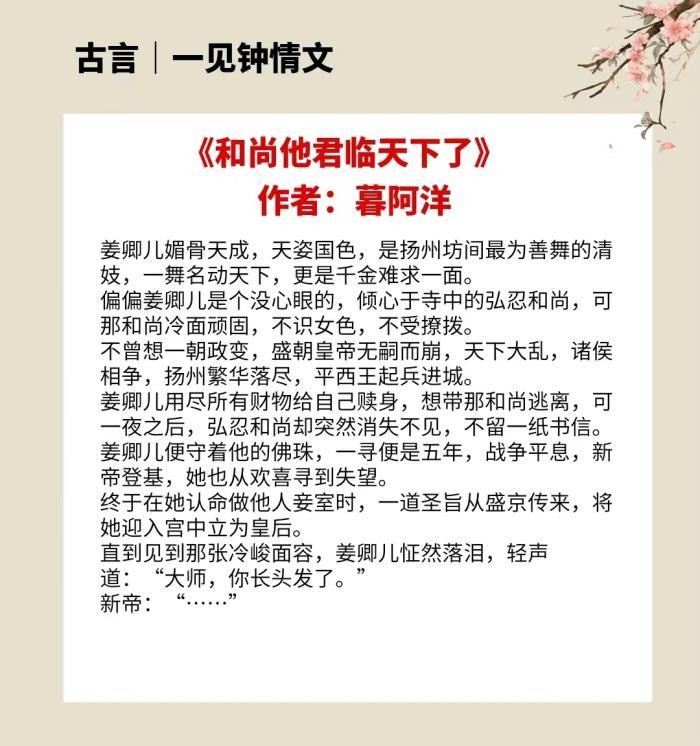 古言｜一见钟情文

《和尚他君临天下了》
作者：暮阿洋

姜卿儿媚骨天成，天姿国色，是扬州坊间最为善舞的清妓，一舞名动天下，更是千金难求一面。

偏偏姜卿儿是个没心眼的，倾心于寺中的弘忍和尚，可那和尚冷面顽固，不识女色，不受撩拨。

不曾想一朝政变，盛朝皇帝无嗣而崩，天下大乱，诸侯相争，扬州繁华落尽，平西王起兵进城。

姜卿儿用尽所有财物给自己赎身，想带那和尚逃离，可一夜之后，弘忍和尚却突然消失不见，不留一纸书信。

姜卿儿便守着他的佛珠，一寻便是五年，战争平息，新帝登基，她也从欢喜寻到失望。

终于在她认命做他人妾室时，一道圣旨从盛京传来，将她迎入宫中立为皇后。

直到见到那张冷峻面容，姜卿儿怔然落泪，轻声道：“大师，你长头发了。”

新帝：“……”